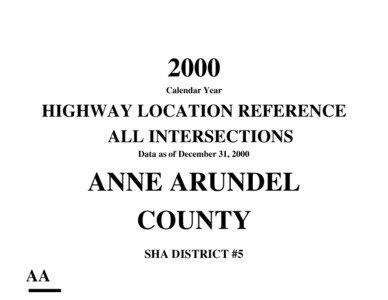 2000
Calendar Year
HIGHWAY LOCATION REFERENCE
ALL INTERSECTIONS
Data as of December 31, 2000
ANNE ARUNDEL
COUNTY
SHA DISTRICT #5
AA